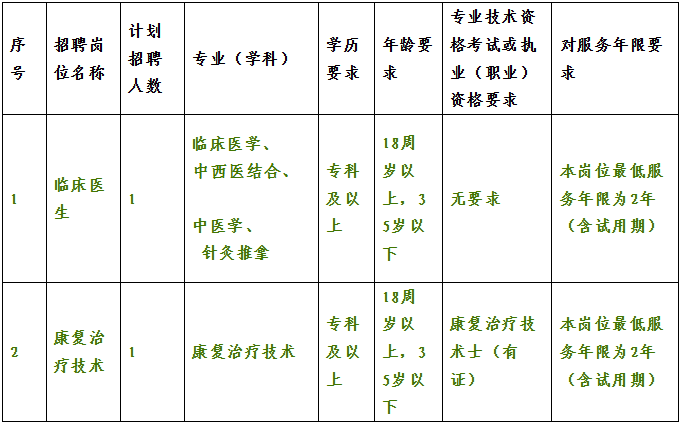 | 序号 | 招聘岗位名称 | 计划招聘人数 | 专业（学科） | 学历要求 | 年龄要求 | 专业技术资格考试或执业（职业）资格要求 | 对服务年限要求 |
|---|---|---|---|---|---|---|---|
| 1 | 临床医生 | 1 | 临床医学、中西医结合、中医学、针灸推拿 | 专科及以上 | 18周岁以上，35岁以下 | 无要求 | 本岗位最低服务年限为2年（含试用期） |
| 2 | 康复治疗技术 | 1 | 康复治疗技术 | 专科及以上 | 18周岁以上，35岁以下 | 康复治疗技术士（有证） | 本岗位最低服务年限为2年（含试用期） |